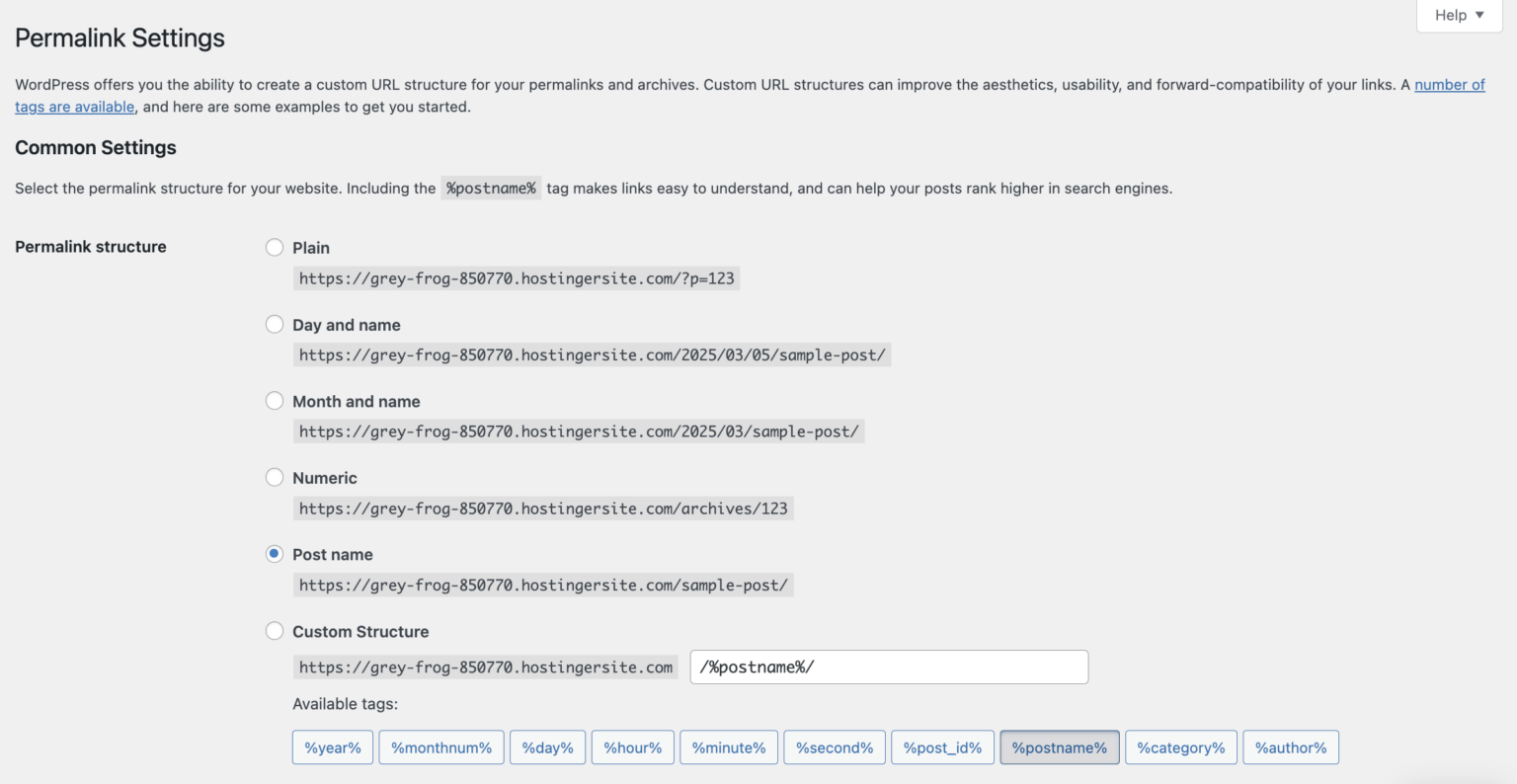 Help ▼

Permalink Settings

WordPress offers you the ability to create a custom URL structure for your permalinks and archives. Custom URL structures can improve the aesthetics, usability, and forward-compatibility of your links. A number of tags are available, and here are some examples to get you started.

Common Settings

Select the permalink structure for your website. Including the %postname% tag makes links easy to understand, and can help your posts rank higher in search engines.

Permalink structure

Plain
https://grey-frog-850770.hostingersite.com/?p=123

Day and name
https://grey-frog-850770.hostingersite.com/2025/03/05/sample-post/

Month and name
https://grey-frog-850770.hostingersite.com/2025/03/sample-post/

Numeric
https://grey-frog-850770.hostingersite.com/archives/123

Post name
https://grey-frog-850770.hostingersite.com/sample-post/

Custom Structure
https://grey-frog-850770.hostingersite.com /%postname%/

Available tags:

%year% %monthnum% %day% %hour% %minute% %second% %post_id% %postname% %category% %author%